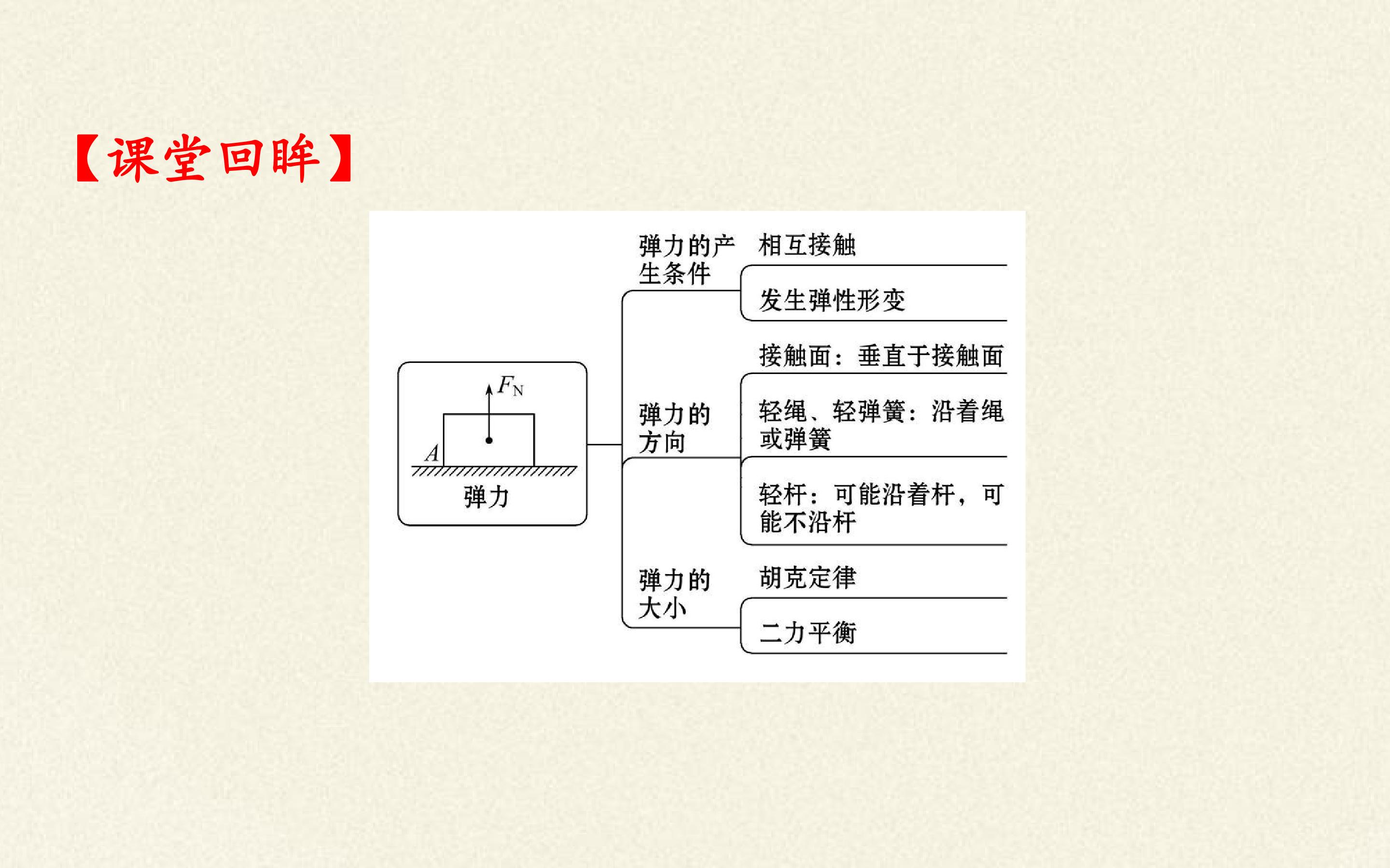 【课堂回眸】

$F_N$

A

弹力

弹力的产生条件

相互接触

发生弹性形变

弹力的方向

接触面：垂直于接触面

轻绳、轻弹簧：沿着绳或弹簧

轻杆：可能沿着杆，可能不沿杆

弹力的大小

胡克定律

二力平衡